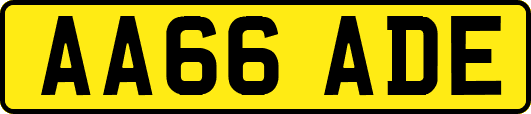 AA66 ADE